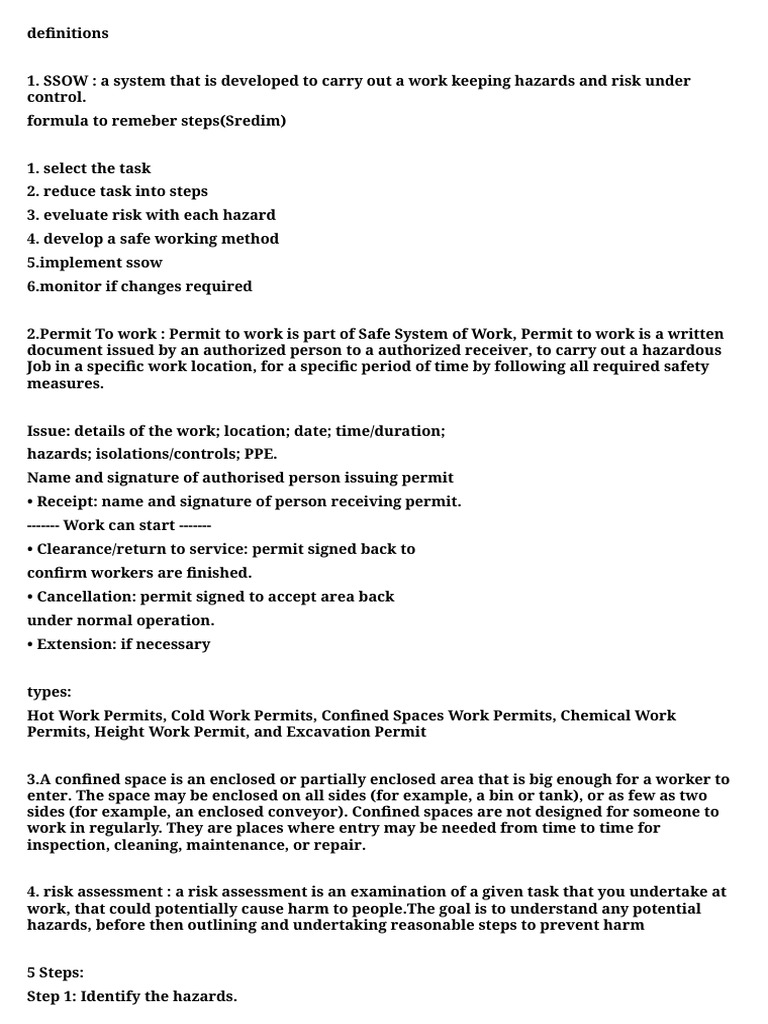 definitions

1. SSOW : a system that is developed to carry out a work keeping hazards and risk under control.
formula to remeber steps(Sredim)

1. select the task
2. reduce task into steps
3. eveluate risk with each hazard
4. develop a safe working method
5.implement ssow
6.monitor if changes required

2.Permit To work : Permit to work is part of Safe System of Work, Permit to work is a written document issued by an authorized person to a authorized receiver, to carry out a hazardous Job in a specific work location, for a specific period of time by following all required safety measures.

Issue: details of the work; location; date; time/duration;
hazards; isolations/controls; PPE.
Name and signature of authorised person issuing permit
• Receipt: name and signature of person receiving permit.
------- Work can start -------
• Clearance/return to service: permit signed back to confirm workers are finished.
• Cancellation: permit signed to accept area back under normal operation.
• Extension: if necessary

types:
Hot Work Permits, Cold Work Permits, Confined Spaces Work Permits, Chemical Work Permits, Height Work Permit, and Excavation Permit

3.A confined space is an enclosed or partially enclosed area that is big enough for a worker to enter. The space may be enclosed on all sides (for example, a bin or tank), or as few as two sides (for example, an enclosed conveyor). Confined spaces are not designed for someone to work in regularly. They are places where entry may be needed from time to time for inspection, cleaning, maintenance, or repair.

4. risk assessment : a risk assessment is an examination of a given task that you undertake at work, that could potentially cause harm to people.The goal is to understand any potential hazards, before then outlining and undertaking reasonable steps to prevent harm

5 Steps:
Step 1: Identify the hazards.